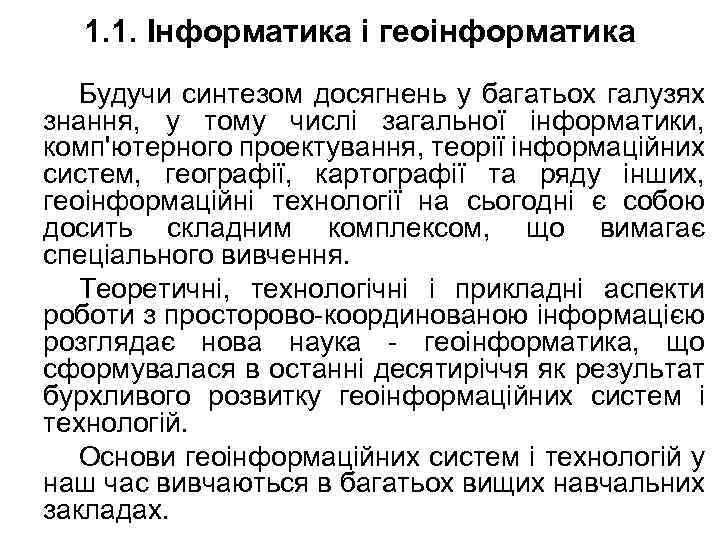 1.1. Інформатика і геоінформатика

Будучи синтезом досягнень у багатьох галузях знання, у тому числі загальної інформатики, комп'ютерного проектування, теорії інформаційних систем, географії, картографії та ряду інших, геоінформаційні технології на сьогодні є собою досить складним комплексом, що вимагає спеціального вивчення.

Теоретичні, технологічні і прикладні аспекти роботи з просторово-координованою інформацією розглядає нова наука - геоінформатика, що сформувалася в останні десятиріччя як результат бурхливого розвитку геоінформаційних систем і технологій.

Основи геоінформаційних систем і технологій у наш час вивчаються в багатьох вищих навчальних закладах.